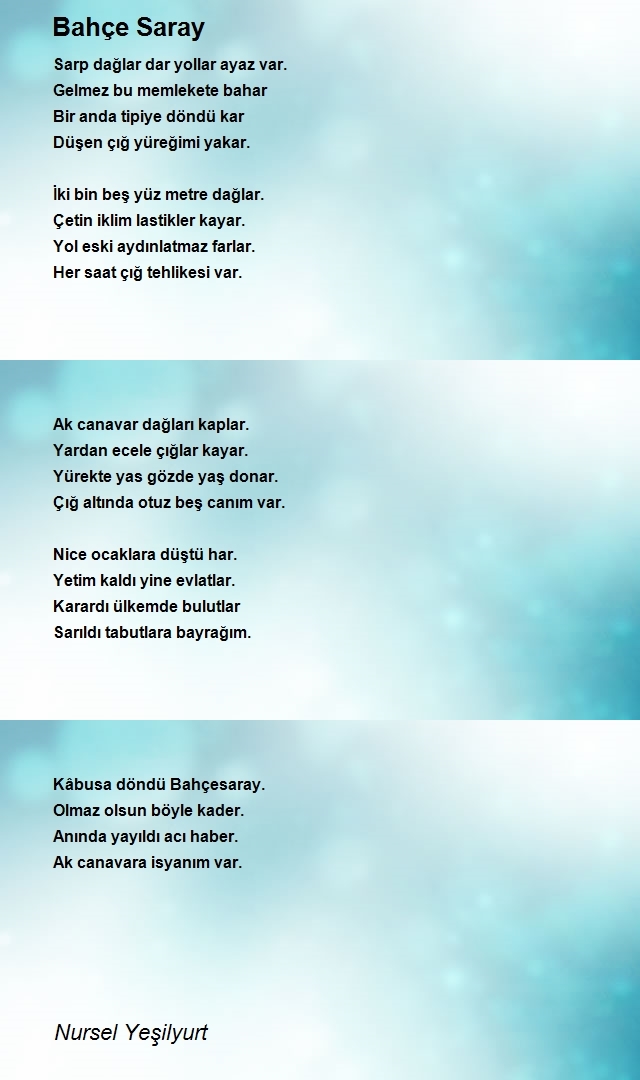 Bahçe Saray

Sarp dağlar dar yollar ayaz var.
Gelmez bu memlekete bahar
Bir anda tipiye döndü kar
Düşen çığ yüreğimi yakar.

İki bin beş yüz metre dağlar.
Çetin iklim lastikler kayar.
Yol eski aydınlatmaz farlar.
Her saat çığ tehlikesi var.

Ak canavar dağları kaplar.
Yardan ecele çığlar kayar.
Yürekte yas gözde yaş donar.
Çığ altında otuz beş canım var.

Nice ocaklara düştü har.
Yetim kaldı yine evlatlar.
Karardı ülkemde bulutlar
Sarıldı tabutlara bayrağım.

Kâbusa döndü Bahçesaray.
Olmaz olsun böyle kader.
Anında yayıldı acı haber.
Ak canavara isyanım var.

Nursel Yeşilyurt